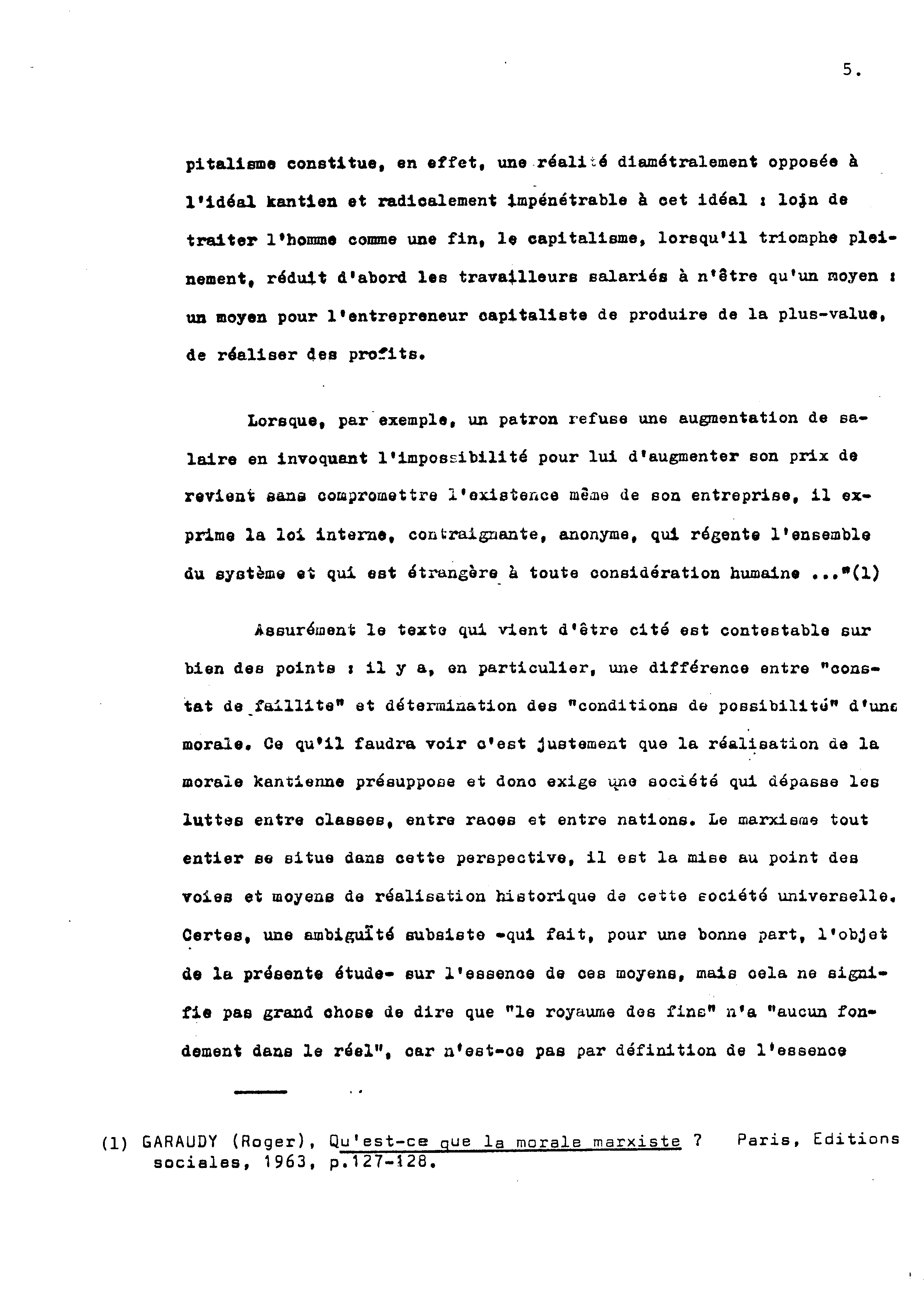 5.

pitalisme constitue, en effet, une réalité diamétralement opposée à l'idéal kantien et radicalement impénétrable à cet idéal : loin de traiter l'homme comme une fin, le capitalisme, lorsqu'il triomphe pleinement, réduit d'abord les travailleurs salariés à n'être qu'un moyen : un moyen pour l'entrepreneur capitaliste de produire de la plus-value, de réaliser des profits.

Lorsque, par exemple, un patron refuse une augmentation de salaire en invoquant l'impossibilité pour lui d'augmenter son prix de revient sans compromettre l'existence même de son entreprise, il exprime la loi interne, contraignante, anonyme, qui régente l'ensemble du système et qui est étrangère à toute considération humaine ..."(1)

Assurément le texte qui vient d'être cité est contestable sur bien des points : il y a, en particulier, une différence entre "constat de faillite" et détermination des "conditions de possibilité" d'une morale. Ce qu'il faudra voir c'est justement que la réalisation de la morale kantienne présuppose et donc exige une société qui dépasse les luttes entre classes, entre races et entre nations. Le marxisme tout entier se situe dans cette perspective, il est la mise au point des voies et moyens de réalisation historique de cette société universelle. Certes, une ambiguïté subsiste -qui fait, pour une bonne part, l'objet de la présente étude- sur l'essence de ces moyens, mais cela ne signifie pas grand chose de dire que "le royaume des fins" n'a "aucun fondement dans le réel", car n'est-ce pas par définition de l'essence

(1) GARAUDY (Roger), Qu'est-ce que la morale marxiste ? Paris, Editions sociales, 1963, p.127-128.